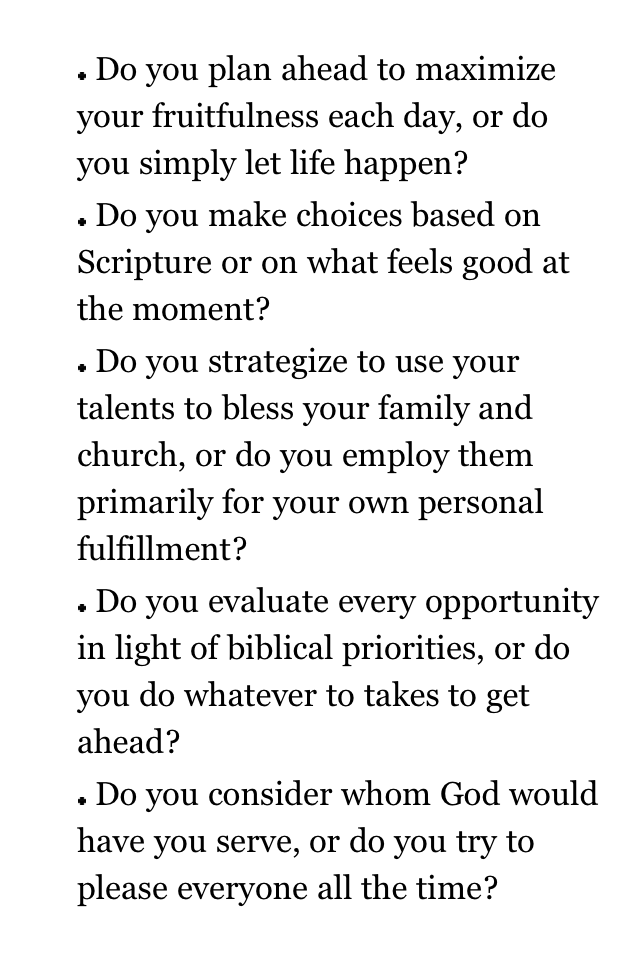 • Do you plan ahead to maximize your fruitfulness each day, or do you simply let life happen?

• Do you make choices based on Scripture or on what feels good at the moment?

• Do you strategize to use your talents to bless your family and church, or do you employ them primarily for your own personal fulfillment?

• Do you evaluate every opportunity in light of biblical priorities, or do you do whatever to takes to get ahead?

• Do you consider whom God would have you serve, or do you try to please everyone all the time?